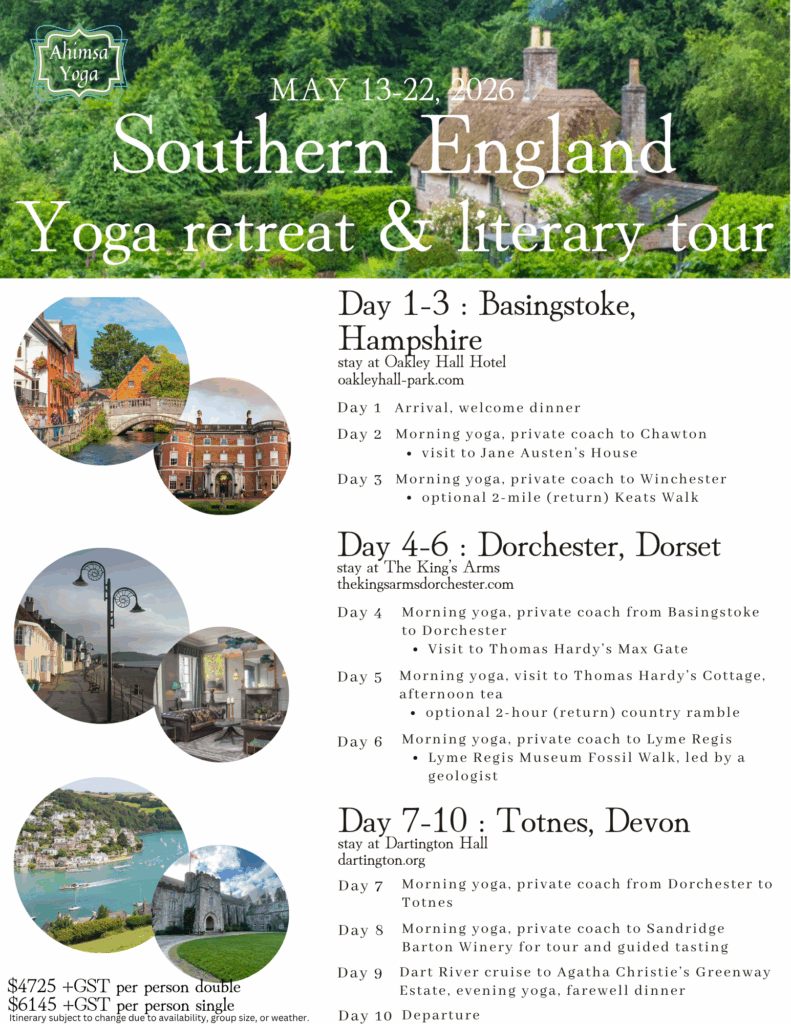 Ahimsa Yoga

MAY 13-22, 2026

Southern England

Yoga retreat & literary tour

Day 1-3 : Basingstoke, Hampshire
stay at Oakley Hall Hotel
oakleyhall-park.com

Day 1 Arrival, welcome dinner

Day 2 Morning yoga, private coach to Chawton
• visit to Jane Austen's House

Day 3 Morning yoga, private coach to Winchester
• optional 2-mile (return) Keats Walk

Day 4-6 : Dorchester, Dorset
stay at The King's Arms
thekingsarmsdorchester.com

Day 4 Morning yoga, private coach from Basingstoke to Dorchester
• Visit to Thomas Hardy's Max Gate

Day 5 Morning yoga, visit to Thomas Hardy's Cottage, afternoon tea
• optional 2-hour (return) country ramble

Day 6 Morning yoga, private coach to Lyme Regis
• Lyme Regis Museum Fossil Walk, led by a geologist

Day 7-10 : Totnes, Devon
stay at Dartington Hall
dartington.org

Day 7 Morning yoga, private coach from Dorchester to Totnes

Day 8 Morning yoga, private coach to Sandridge Barton Winery for tour and guided tasting

Day 9 Dart River cruise to Agatha Christie's Greenway Estate, evening yoga, farewell dinner

Day 10 Departure

$4725 +GST per person double
$6145 +GST per person single
Itinerary subject to change due to availability, group size, or weather.